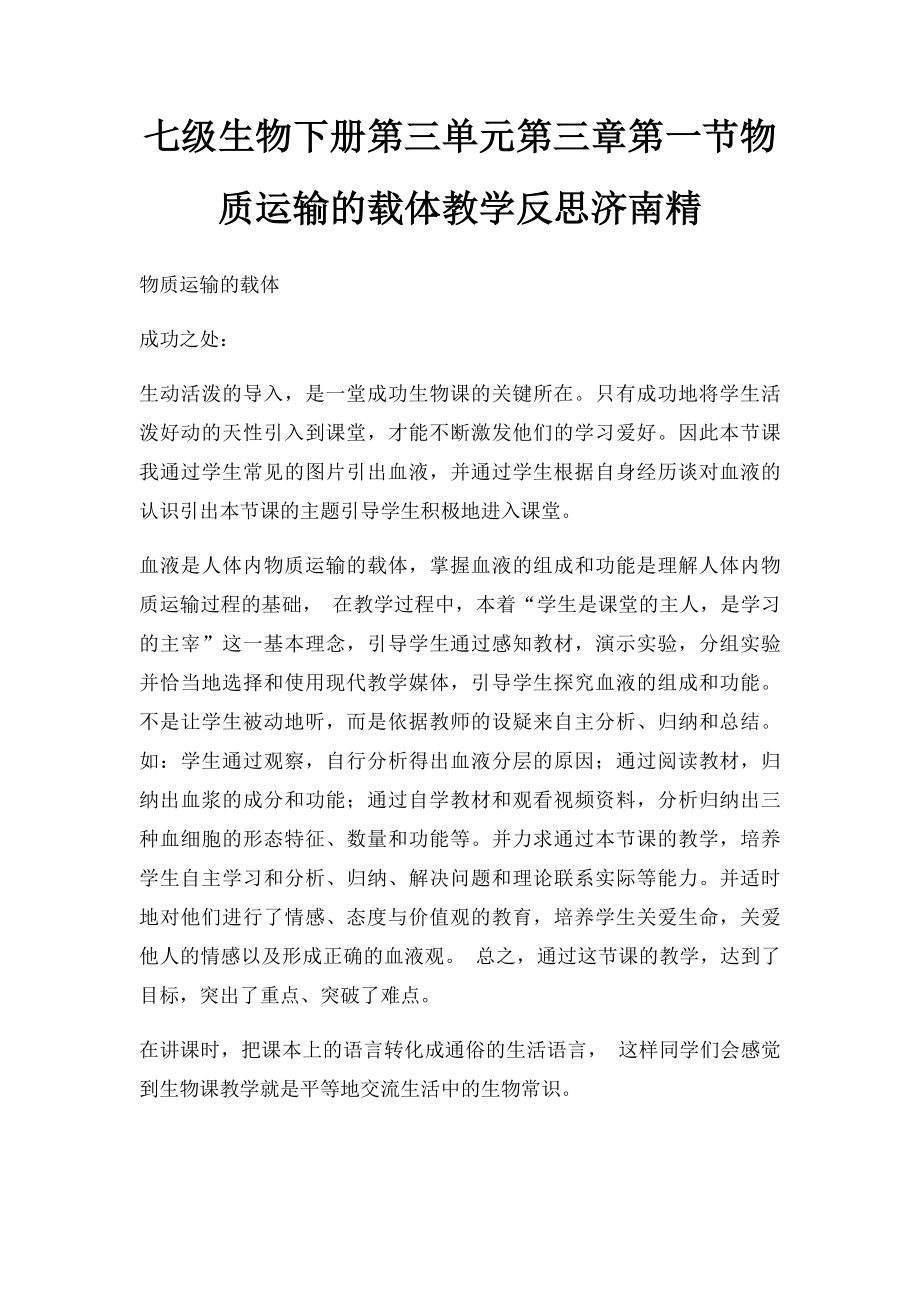 七级生物下册第三单元第三章第一节物质运输的载体教学反思济南精

物质运输的载体

成功之处：

生动活泼的导入，是一堂成功生物课的关键所在。只有成功地将学生活泼好动的天性引入到课堂，才能不断激发他们的学习爱好。因此本节课我通过学生常见的图片引出血液，并通过学生根据自身经历谈对血液的认识引出本节课的主题引导学生积极地进入课堂。

血液是人体内物质运输的载体，掌握血液的组成和功能是理解人体内物质运输过程的基础， 在教学过程中，本着“学生是课堂的主人，是学习的主宰”这一基本理念，引导学生通过感知教材，演示实验，分组实验并恰当地选择和使用现代教学媒体，引导学生探究血液的组成和功能。不是让学生被动地听，而是依据教师的设疑来自主分析、归纳和总结。如：学生通过观察，自行分析得出血液分层的原因；通过阅读教材，归纳出血浆的成分和功能；通过自学教材和观看视频资料，分析归纳出三种血细胞的形态特征、数量和功能等。并力求通过本节课的教学，培养学生自主学习和分析、归纳、解决问题和理论联系实际等能力。并适时地对他们进行了情感、态度与价值观的教育，培养学生关爱生命，关爱他人的情感以及形成正确的血液观。 总之，通过这节课的教学，达到了目标，突出了重点、突破了难点。

在讲课时，把课本上的语言转化成通俗的生活语言， 这样同学们会感觉到生物课教学就是平等地交流生活中的生物常识。